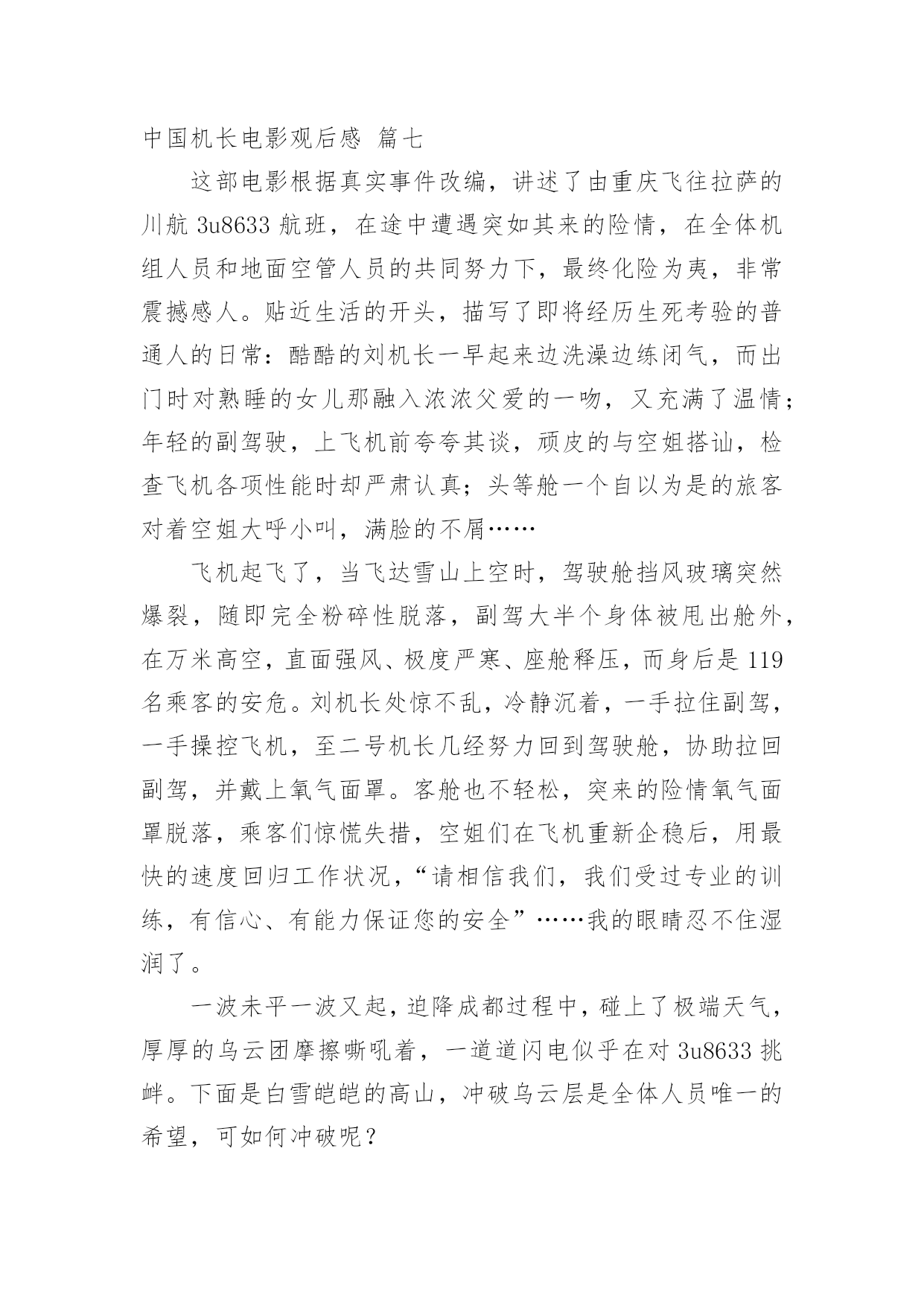 中国机长电影观后感 篇七

这部电影根据真实事件改编，讲述了由重庆飞往拉萨的川航 3u8633 航班，在途中遭遇突如其来的险情，在全体机组人员和地面空管人员的共同努力下，最终化险为夷，非常震撼感人。贴近生活的开头，描写了即将经历生死考验的普通人的日常：酷酷的刘机长一早起来边洗澡边练闭气，而出门时对熟睡的女儿那融入浓浓父爱的一吻，又充满了温情；年轻的副驾驶，上飞机前夸夸其谈，顽皮的与空姐搭讪，检查飞机各项性能时却严肃认真；头等舱一个自以为是的旅客对着空姐大呼小叫，满脸的不屑……

飞机起飞了，当飞达雪山上空时，驾驶舱挡风玻璃突然爆裂，随即完全粉碎性脱落，副驾大半个身体被甩出舱外，在万米高空，直面强风、极度严寒、座舱释压，而身后是 119 名乘客的安危。刘机长处惊不乱，冷静沉着，一手拉住副驾，一手操控飞机，至二号机长几经努力回到驾驶舱，协助拉回副驾，并戴上氧气面罩。客舱也不轻松，突来的险情氧气面罩脱落，乘客们惊慌失措，空姐们在飞机重新企稳后，用最快的速度回归工作状况，“请相信我们，我们受过专业的训练，有信心、有能力保证您的安全”……我的眼睛忍不住湿润了。

一波未平一波又起，迫降成都过程中，碰上了极端天气，厚厚的乌云团摩擦嘶吼着，一道道闪电似乎在对 3u8633 挑衅。下面是白雪皑皑的高山，冲破乌云层是全体人员唯一的希望，可如何冲破呢？